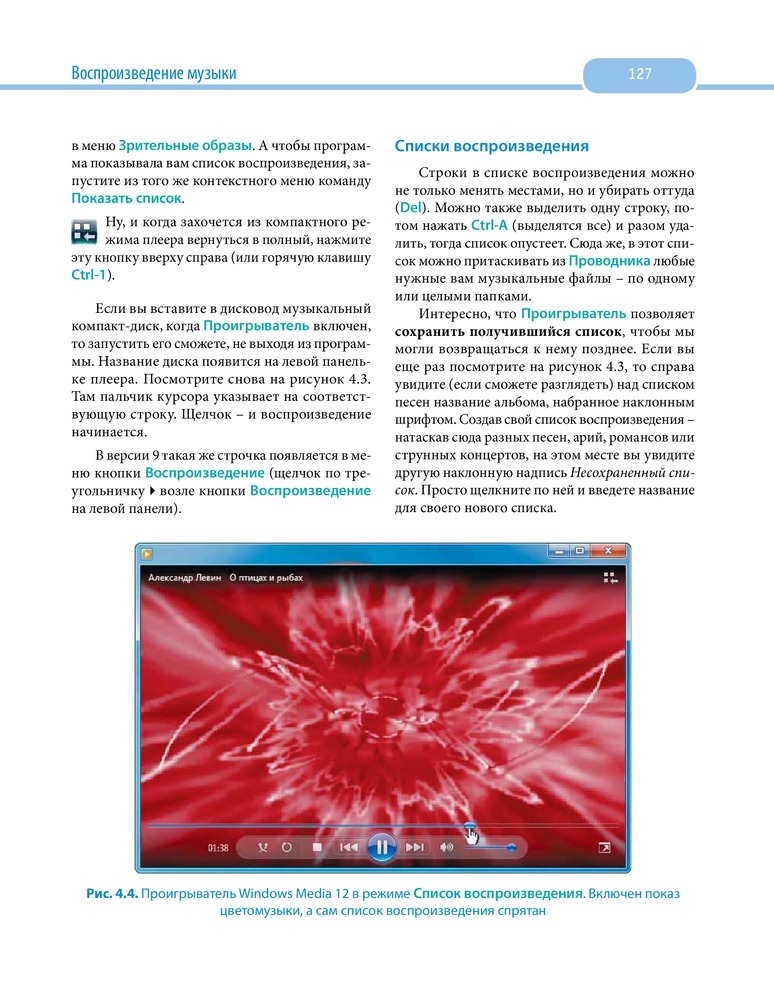 Воспроизведение музыки

127

в меню Зрительные образы. А чтобы программа показывала вам список воспроизведения, запустите из того же контекстного меню команду Показать список.

Ну, и когда захочется из компактного режима плеера вернуться в полный, нажмите эту кнопку вверху справа (или горячую клавишу Ctrl-1).

Если вы вставите в дисковод музыкальный компакт-диск, когда Проигрыватель включен, то запустить его сможете, не выходя из программы. Название диска появится на левой панельке плеера. Посмотрите снова на рисунок 4.3. Там пальчик курсора указывает на соответствующую строку. Щелчок – и воспроизведение начинается.

В версии 9 такая же строчка появляется в меню кнопки Воспроизведение (щелчок по треугольничку ▸ возле кнопки Воспроизведение на левой панели).

Списки воспроизведения

Строки в списке воспроизведения можно не только менять местами, но и убирать оттуда (Del). Можно также выделить одну строку, потом нажать Ctrl-A (выделятся все) и разом удалить, тогда список опустеет. Сюда же, в этот список можно притаскивать из Проводника любые нужные вам музыкальные файлы – по одному или целыми папками.

Интересно, что Проигрыватель позволяет сохранить получившийся список, чтобы мы могли возвращаться к нему позднее. Если вы еще раз посмотрите на рисунок 4.3, то справа увидите (если сможете разглядеть) над списком песен название альбома, набранное наклонным шрифтом. Создав свой список воспроизведения – натаскав сюда разных песен, арий, романсов или струнных концертов, на этом месте вы увидите другую наклонную надпись Несохраненный список. Просто щелкните по ней и введете название для своего нового списка.

Александр Левин О птицах и рыбах

01:38

Рис. 4.4. Проигрыватель Windows Media 12 в режиме Список воспроизведения. Включен показ цветомузыки, а сам список воспроизведения спрятан